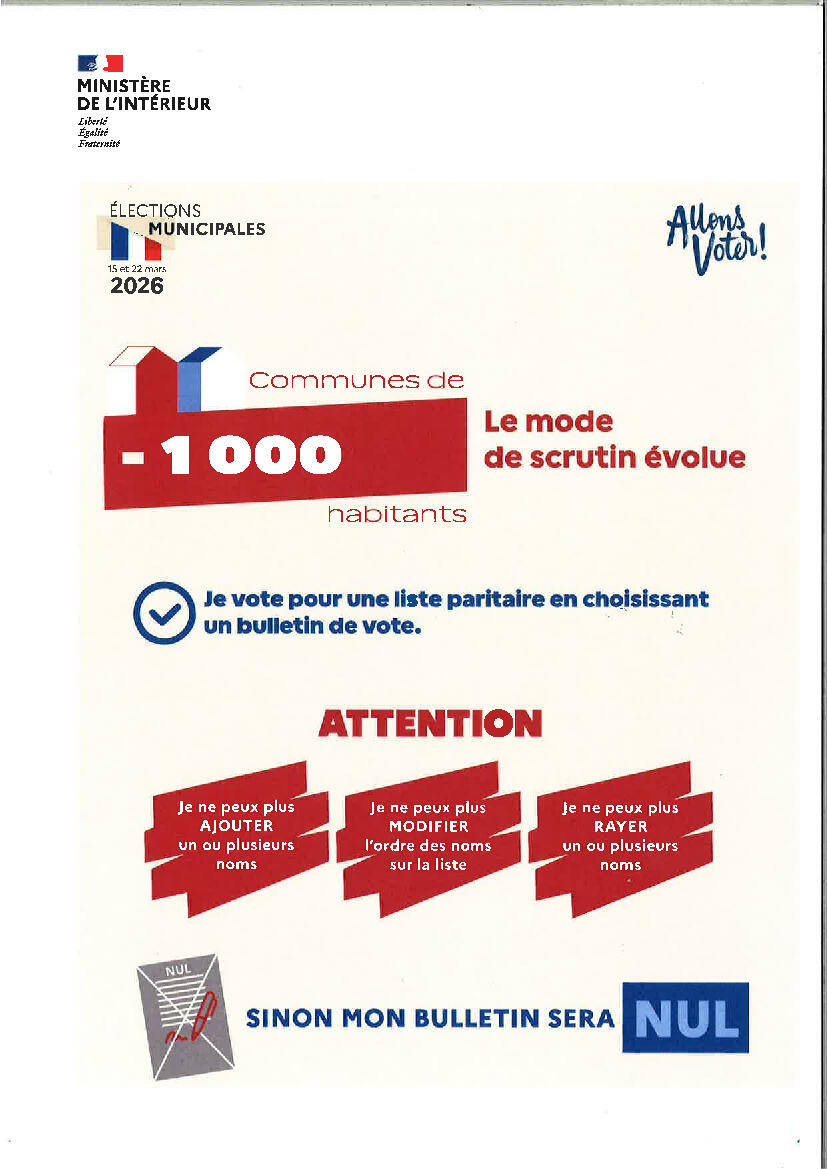 MINISTÈRE
DE L'INTÉRIEUR
Liberté
Égalité
Fraternité

ÉLECTIONS
MUNICIPALES
15 et 22 mars
2026

Allons Voter!

Communes de
- 1 000
habitants

Le mode de scrutin évolue

Je vote pour une liste paritaire en choisissant un bulletin de vote.

ATTENTION

Je ne peux plus AJOUTER un ou plusieurs noms

Je ne peux plus MODIFIER l'ordre des noms sur la liste

Je ne peux plus RAYER un ou plusieurs noms

NUL

SINON MON BULLETIN SERA NUL